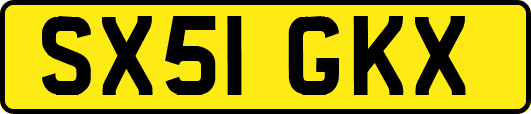 SX51 GKX